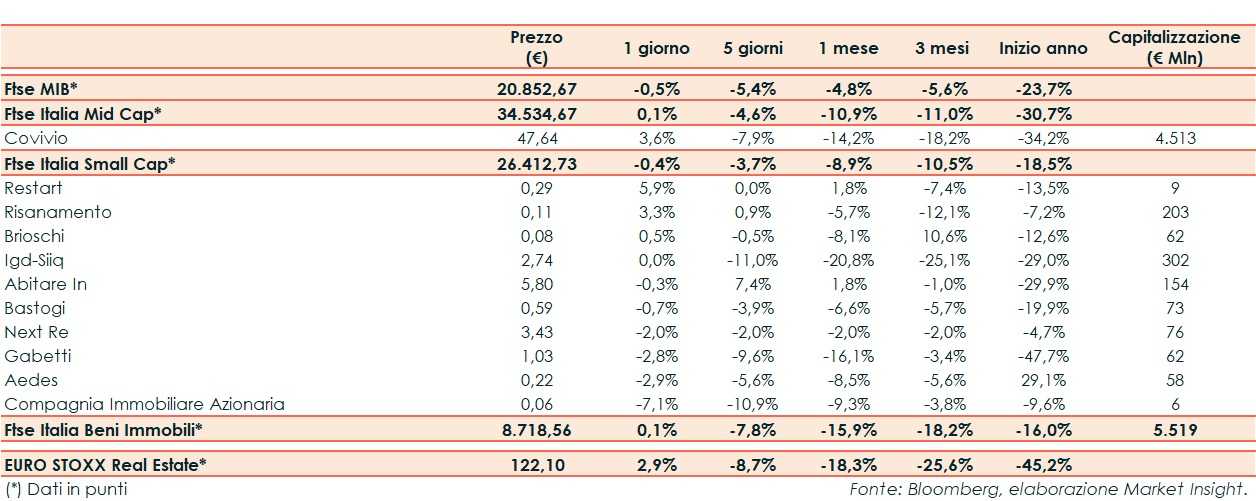 |  | Prezzo (€) | 1 giorno | 5 giorni | 1 mese | 3 mesi | Inizio anno | Capitalizzazione (€ Mln) |
|---|---|---|---|---|---|---|---|
| Ftse MIB* | 20.852,67 | -0,5% | -5,4% | -4,8% | -5,6% | -23,7% |  |
| Ftse Italia Mid Cap* | 34.534,67 | 0,1% | -4,6% | -10,9% | -11,0% | -30,7% |  |
| Covivio | 47,64 | 3,6% | -7,9% | -14,2% | -18,2% | -34,2% | 4.513 |
| Ftse Italia Small Cap* | 26.412,73 | -0,4% | -3,7% | -8,9% | -10,5% | -18,5% |  |
| Restart | 0,29 | 5,9% | 0,0% | 1,8% | -7,4% | -13,5% | 9 |
| Risanamento | 0,11 | 3,3% | 0,9% | -5,7% | -12,1% | -7,2% | 203 |
| Brioschi | 0,08 | 0,5% | -0,5% | -8,1% | 10,6% | -12,6% | 62 |
| Igd-Siiq | 2,74 | 0,0% | -11,0% | -20,8% | -25,1% | -29,0% | 302 |
| Abitare In | 5,80 | -0,3% | 7,4% | 1,8% | -1,0% | -29,9% | 154 |
| Bastogi | 0,59 | -0,7% | -3,9% | -6,6% | -5,7% | -19,9% | 73 |
| Next Re | 3,43 | -2,0% | -2,0% | -2,0% | -2,0% | -4,7% | 76 |
| Gabetti | 1,03 | -2,8% | -9,6% | -16,1% | -3,4% | -47,7% | 62 |
| Aedes | 0,22 | -2,9% | -5,6% | -8,5% | -5,6% | 29,1% | 58 |
| Compagnia Immobiliare Azionaria | 0,06 | -7,1% | -10,9% | -9,3% | -3,8% | -9,6% | 6 |
| Ftse Italia Beni Immobili* | 8.718,56 | 0,1% | -7,8% | -15,9% | -18,2% | -16,0% | 5.519 |
| EURO STOXX Real Estate* | 122,10 | 2,9% | -8,7% | -18,3% | -25,6% | -45,2% |  |

(*) Dati in punti

Fonte: Bloomberg, elaborazione Market Insight.